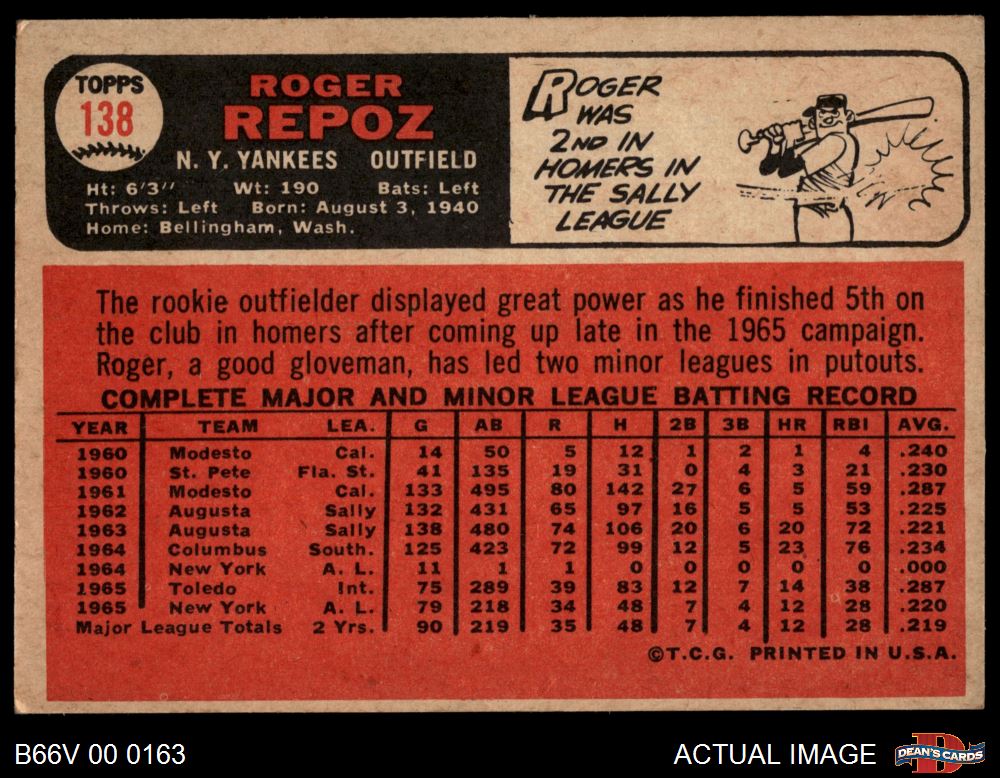 TOPPS
138

ROGER
REPOZ

N. Y. YANKEES OUTFIELD

Ht: 6'3" Wt: 190 Bats: Left
Throws: Left Born: August 3, 1940
Home: Bellingham, Wash.

ROGER WAS 2ND IN HOMERS IN THE SALLY LEAGUE

The rookie outfielder displayed great power as he finished 5th on the club in homers after coming up late in the 1965 campaign. Roger, a good gloveman, has led two minor leagues in putouts.

COMPLETE MAJOR AND MINOR LEAGUE BATTING RECORD

| YEAR | TEAM | LEA. | G | AB | R | H | 2B | 3B | HR | RBI | AVG. |
|---|---|---|---|---|---|---|---|---|---|---|---|
| 1960 | Modesto | Cal. | 14 | 50 | 5 | 12 | 1 | 2 | 1 | 4 | .240 |
| 1960 | St. Pete | Fla. St. | 41 | 135 | 19 | 31 | 0 | 4 | 3 | 21 | .230 |
| 1961 | Modesto | Cal. | 133 | 495 | 80 | 142 | 27 | 6 | 5 | 59 | .287 |
| 1962 | Augusta | Sally | 132 | 431 | 65 | 97 | 16 | 5 | 5 | 53 | .225 |
| 1963 | Augusta | Sally | 138 | 480 | 74 | 106 | 20 | 6 | 20 | 72 | .221 |
| 1964 | Columbus | South. | 125 | 423 | 72 | 99 | 12 | 5 | 23 | 76 | .234 |
| 1964 | New York | A. L. | 11 | 1 | 1 | 0 | 0 | 0 | 0 | 0 | .000 |
| 1965 | Toledo | Int. | 75 | 289 | 39 | 83 | 12 | 7 | 14 | 38 | .287 |
| 1965 | New York | A. L. | 79 | 218 | 34 | 48 | 7 | 4 | 12 | 28 | .220 |
| Major League Totals |  | 2 Yrs. | 90 | 219 | 35 | 48 | 7 | 4 | 12 | 28 | .219 |

©T.C.G. PRINTED IN U.S.A.

B66V 00 0163

ACTUAL IMAGE

DEAN'S CARDS